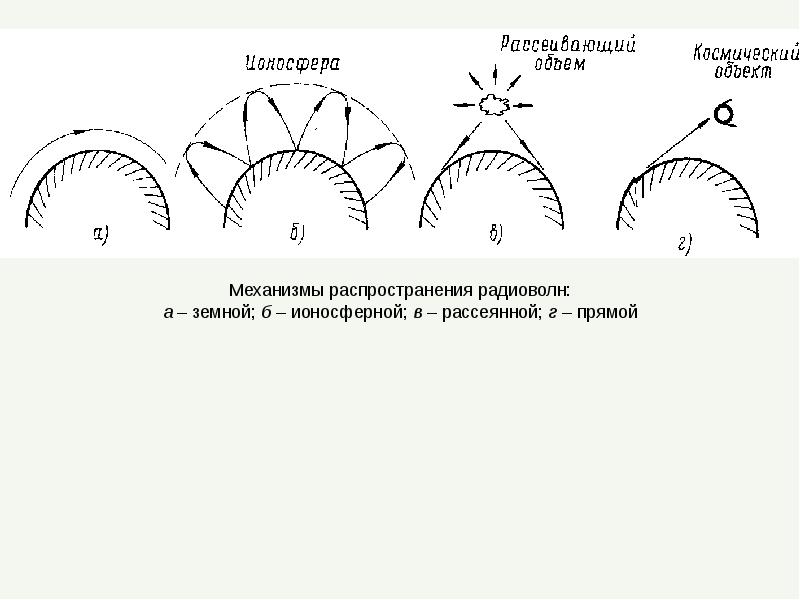 Ионосфера

Рассеивающий объем

Космический объект

а)

б)

в)

г)

Механизмы распространения радиоволн:
а – земной; б – ионосферной; в – рассеянной; г – прямой